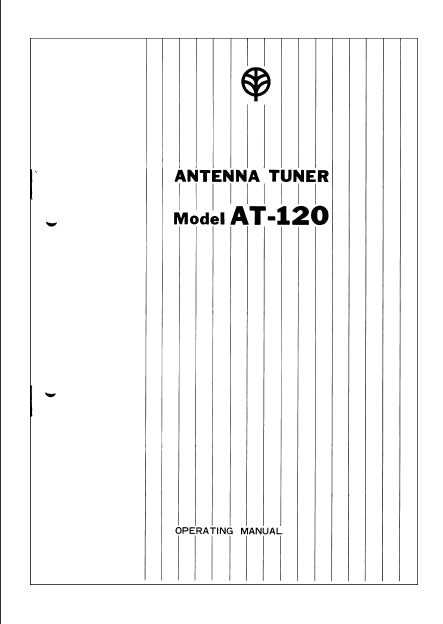 ANTENNA TUNER

Model AT-120

OPERATING MANUAL